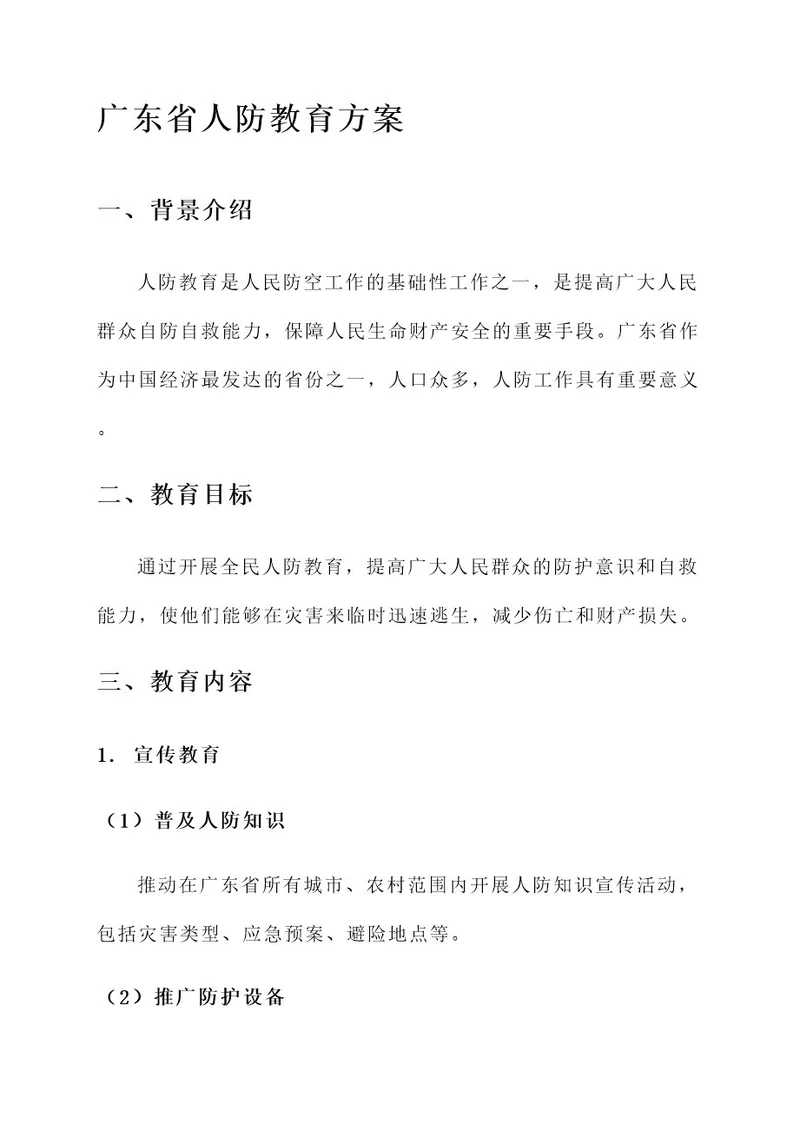 广东省人防教育方案

一、背景介绍

人防教育是人民防空工作的基础性工作之一，是提高广大人民群众自防自救能力，保障人民生命财产安全的重要手段。广东省作为中国经济最发达的省份之一，人口众多，人防工作具有重要意义。

二、教育目标

通过开展全民人防教育，提高广大人民群众的防护意识和自救能力，使他们能够在灾害来临时迅速逃生，减少伤亡和财产损失。

三、教育内容

1. 宣传教育

（1）普及人防知识

推动在广东省所有城市、农村范围内开展人防知识宣传活动，包括灾害类型、应急预案、避险地点等。

（2）推广防护设备